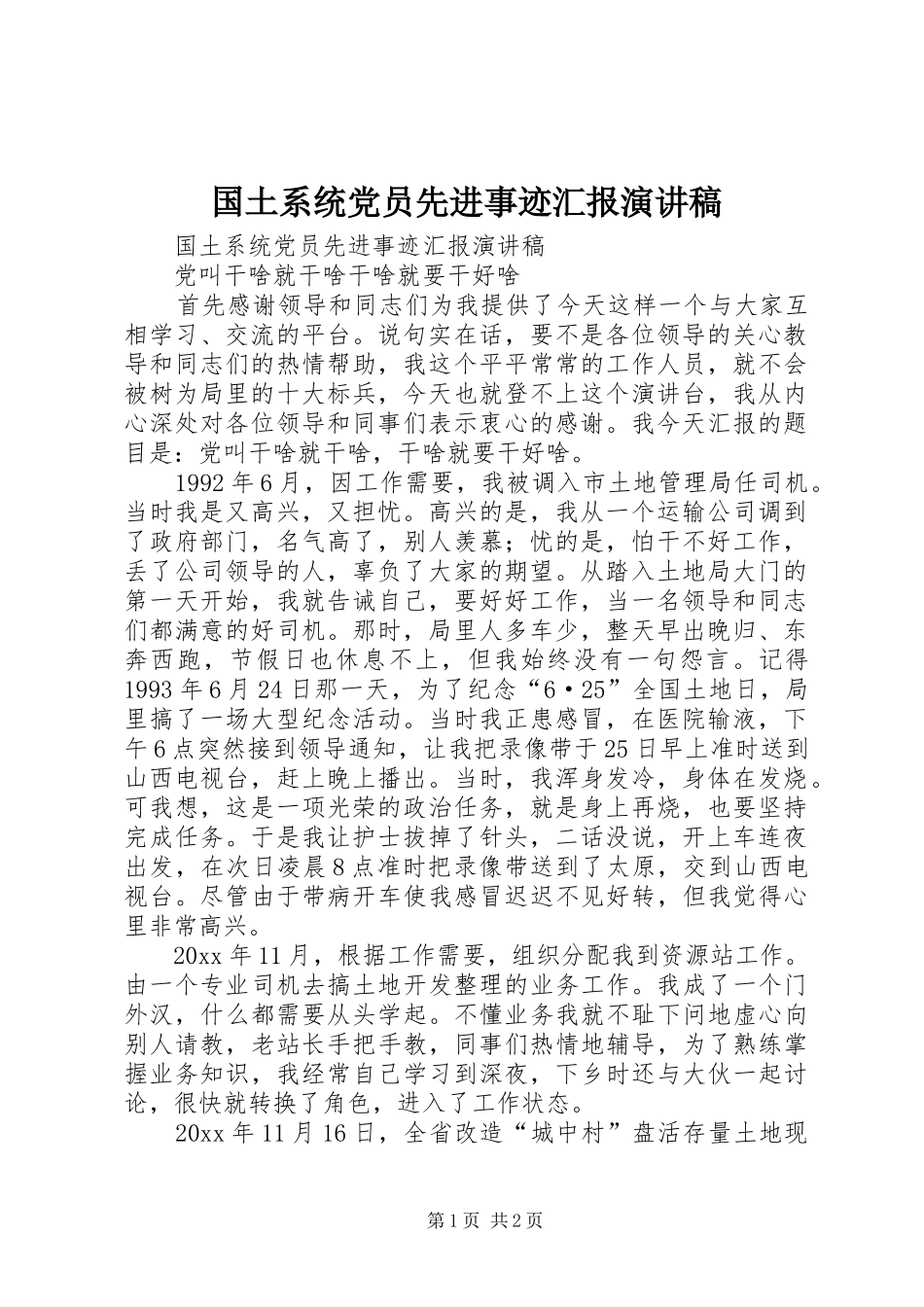 国土系统党员先进事迹汇报演讲稿

国土系统党员先进事迹汇报演讲稿

党叫干啥就干啥干啥就要干好啥

首先感谢领导和同志们为我提供了今天这样一个与大家互相学习、交流的平台。说句实在话，要不是各位领导的关心教导和同志们的热情帮助，我这个平平常常的工作人员，就不会被树为局里的十大标兵，今天也就登不上这个演讲台，我从内心深处对各位领导和同事们表示衷心的感谢。我今天汇报的题目是：党叫干啥就干啥，干啥就要干好啥。

1992年6月，因工作需要，我被调入市土地管理局任司机。当时我是又高兴，又担忧。高兴的是，我从一个运输公司调到了政府部门，名气高了，别人羡慕；忧的是，怕干不好工作，丢了公司领导的人，辜负了大家的期望。从踏入土地局大门的第一天开始，我就告诫自己，要好好工作，当一名领导和同志们都满意的好司机。那时，局里人多车少，整天早出晚归、东奔西跑，节假日也休息不上，但我始终没有一句怨言。记得1993年6月24日那一天，为了纪念“6·25”全国土地日，局里搞了一场大型纪念活动。当时我正患感冒，在医院输液，下午6点突然接到领导通知，让我把录像带于25日早上准时送到山西电视台，赶上晚上播出。当时，我浑身发冷，身体在发烧。可我想，这是一项光荣的政治任务，就是身上再烧，也要坚持完成任务。于是我让护士拔掉了针头，二话没说，开上车连夜出发，在次日凌晨8点准时把录像带送到了太原，交到山西电视台。尽管由于带病开车使我感冒迟迟不见好转，但我觉得心里非常高兴。

20xx年11月，根据工作需要，组织分配我到资源站工作。由一个专业司机去搞土地开发整理的业务工作。我成了一个门外汉，什么都需要从头学起。不懂业务我就不耻下问地虚心向别人请教，老站长手把手教，同事们热情地辅导，为了熟练掌握业务知识，我经常自己学习到深夜，下乡时还与大伙一起讨论，很快就转换了角色，进入了工作状态。

20xx年11月16日，全省改造“城中村”盘活存量土地现

第1页 共2页